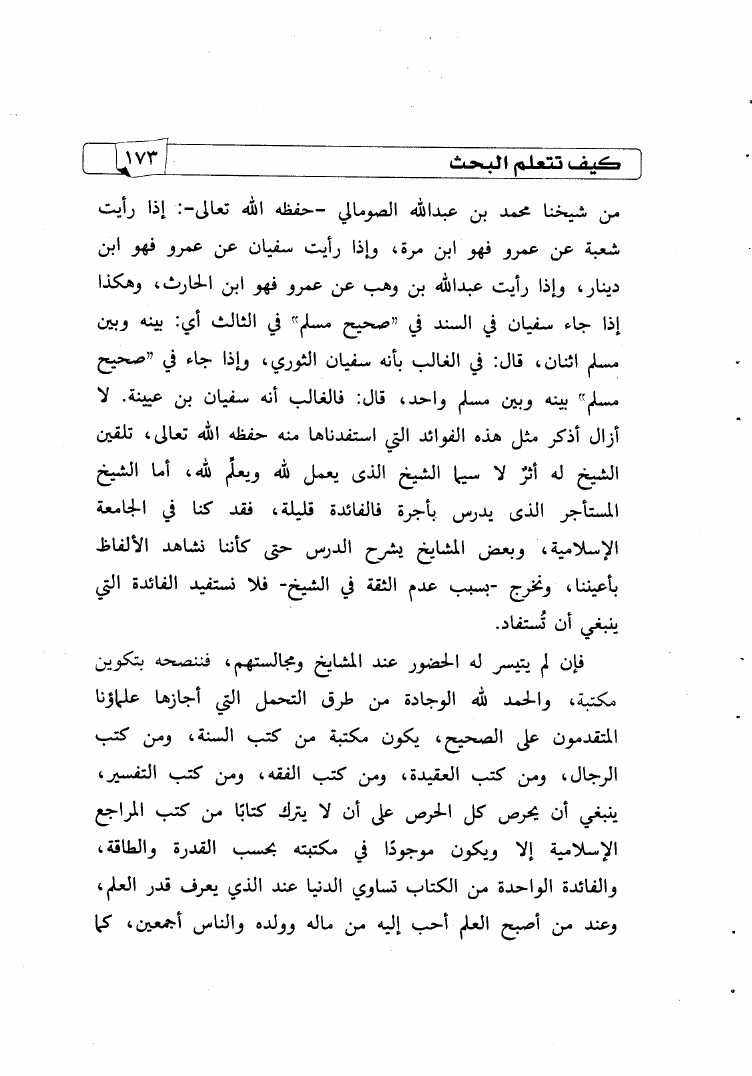 ١٧٣

كيف تتعلم البحث

من شيخنا محمد بن عبدالله الصومالي -حفظه الله تعالى-: إذا رأيت شعبة عن عمرو فهو ابن مرة، وإذا رأيت سفيان عن عمرو فهو ابن دينار، وإذا رأيت عبدالله بن وهب عن عمرو فهو ابن الحارث، وهكذا إذا جاء سفيان في السند في "صحيح مسلم" في الثالث أي: بينه وبين مسلم اثنان، قال: في الغالب بأنه سفيان الثوري، وإذا جاء في "صحيح مسلم" بينه وبين مسلم واحد، قال: فالغالب أنه سفيان بن عيينة. لا أزال أذكر مثل هذه الفوائد التي استفدناها منه حفظه الله تعالى، تلقين الشيخ له أثرٌ لا سيما الشيخ الذى يعمل لله ويعلِّم لله، أما الشيخ المستأجر الذى يدرس بأجرة فالفائدة قليلة، فقد كنا في الجامعة الإسلامية، وبعض المشايخ يشرح الدرس حتى كأننا نشاهد الألفاظ بأعيننا، ونخرج -بسبب عدم الثقة في الشيخ- فلا نستفيد الفائدة التي ينبغي أن تُستفاد.

فإن لم يتيسر له الحضور عند المشايخ ومجالستهم، فننصحه بتكوين مكتبة، والحمد لله الوجادة من طرق التحمل التي أجازها علماؤنا المتقدمون على الصحيح، يكون مكتبة من كتب السنة، ومن كتب الرجال، ومن كتب العقيدة، ومن كتب الفقه، ومن كتب التفسير، ينبغي أن يحرص كل الحرص على أن لا يترك كتابًا من كتب المراجع الإسلامية إلا ويكون موجودًا في مكتبته بحسب القدرة والطاقة، والفائدة الواحدة من الكتاب تساوي الدنيا عند الذي يعرف قدر العلم، وعند من أصبح العلم أحب إليه من ماله وولده والناس أجمعين، كما